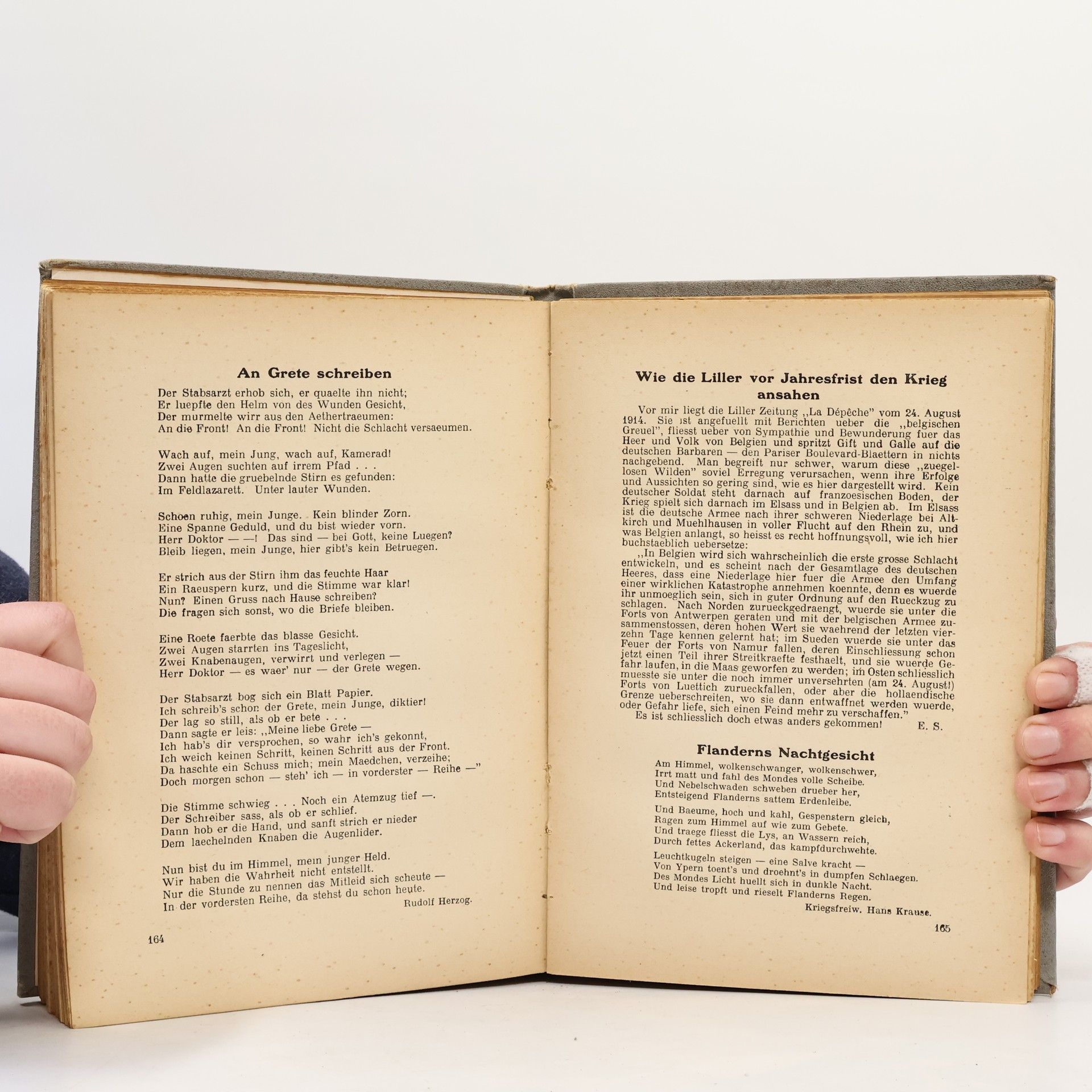 An Grete schreiben

Der Stabsarzt erhob sich, er quaelte ihn nicht;
Er luepfte den Helm von des Wunden Gesicht,
Der murmelte wirr aus den Aethertraeumen:
An die Front! An die Front! Nicht die Schlacht versaeumen.

Wach auf, mein Jung, wach auf, Kamerad!
Zwei Augen suchten auf irrem Pfad . . .
Dann hatte die gruebelnde Stirn es gefunden:
Im Feldlazarett. Unter lauter Wunden.

Schoen ruhig, mein Junge. Kein blinder Zorn.
Eine Spanne Geduld, und du bist wieder vorn.
Herr Doktor — —! Das sind — bei Gott, keine Luegen?
Bleib liegen, mein Junge, hier gibt's kein Betruegen.

Er strich aus der Stirn ihm das feuchte Haar
Ein Raeuspern kurz, und die Stimme war klar!
Nun? Einen Gruss nach Hause schreiben?
Die fragen sich sonst, wo die Briefe bleiben.

Eine Roete faerbte das blasse Gesicht.
Zwei Augen starrten ins Tageslicht,
Zwei Knabenaugen, verwirrt und verlegen —
Herr Doktor — es waer' nur — der Grete wegen.

Der Stabsarzt bog sich ein Blatt Papier.
Ich schreib's schon der Grete, mein Junge, diktier!
Der lag so still, als ob er bete . . .
Dann sagte er leis: ,,Meine liebe Grete —
Ich hab's dir versprochen, so wahr ich's gekonnt,
Ich weich keinen Schritt, keinen Schritt aus der Front.
Da haschte ein Schuss mich; mein Maedchen, verzeihe;
Doch morgen schon — steh' ich — in vorderster — Reihe —"

Die Stimme schwieg . . . Noch ein Atemzug tief —.
Der Schreiber sass, als ob er schlief.
Dann hob er die Hand, und sanft strich er nieder
Dem laechelnden Knaben die Augenlider.

Nun bist du im Himmel, mein junger Held.
Wir haben die Wahrheit nicht entstellt.
Nur die Stunde zu nennen das Mitleid sich scheute —
In der vordersten Reihe, da stehst du schon heute.

Rudolf Herzog.

164

Wie die Liller vor Jahresfrist den Krieg ansahen

Vor mir liegt die Liller Zeitung ,,La Dépêche" vom 24. August 1914. Sie ist angefuellt mit Berichten ueber die ,,belgischen Greuel", fliesst ueber von Sympathie und Bewunderung fuer das Heer und Volk von Belgien und spritzt Gift und Galle auf die deutschen Barbaren — den Pariser Boulevard-Blaettern in nichts nachgebend. Man begreift nur schwer, warum diese ,,zuegellosen Wilden" soviel Erregung verursachen, wenn ihre Erfolge und Aussichten so gering sind, wie es hier dargestellt wird. Kein deutscher Soldat steht darnach auf franzoesischen Boden, der Krieg spielt sich darnach im Elsass und in Belgien ab. Im Elsass ist die deutsche Armee nach ihrer schweren Niederlage bei Altkirch und Muehlhausen in voller Flucht auf den Rhein zu, und was Belgien anlangt, so heisst es recht hoffnungsvoll, wie ich hier buchstaeblich uebersetze:

,,In Belgien wird sich wahrscheinlich die erste grosse Schlacht entwickeln, und es scheint nach der Gesamtlage des deutschen Heeres, dass eine Niederlage hier fuer die Armee den Umfang einer wirklichen Katastrophe annehmen koennte, denn es wuerde ihr unmoeglich sein, sich in guter Ordnung auf den Rueckzug zu schlagen. Nach Norden zurueckgedraengt, wuerde sie unter die Forts von Antwerpen geraten und mit der belgischen Armee zusammenstossen, deren hohen Wert sie waehrend der letzten vierzehn Tage kennen gelernt hat; im Sueden wuerde sie unter das Feuer der Forts von Namur fallen, deren Einschliessung schon jetzt einen Teil ihrer Streitkraefte festhaelt, und sie wuerde Gefahr laufen, in die Maas geworfen zu werden; im Osten schliesslich muesste sie unter die noch immer unversehrten (am 24. August!) Forts von Luettich zurueckfallen, oder aber die hollaendische Grenze ueberschreiten, wo sie dann entwaffnet werden wuerde, oder Gefahr liefe, sich einen Feind mehr zu verschaffen."

Es ist schliesslich doch etwas anders gekommen! E. S.

Flanderns Nachtgesicht

Am Himmel, wolkenschwanger, wolkenschwer,
Irrt matt und fahl des Mondes volle Scheibe.
Und Nebelschwaden schweben drueber her,
Entsteigend Flanderns sattem Erdenleibe.

Und Baeume, hoch und kahl, Gespenstern gleich,
Ragen zum Himmel auf wie zum Gebete.
Und traege fliesst die Lys, an Wassern reich,
Durch fettes Ackerland, das kampfdurchwehte.

Leuchtkugeln steigen — eine Salve kracht —
Von Ypern toent's und droehnt's in dumpfen Schlaegen.
Des Mondes Licht huellt sich in dunkle Nacht.
Und leise tropft und rieselt Flanderns Regen.

Kriegsfreiw. Hans Krause.

165